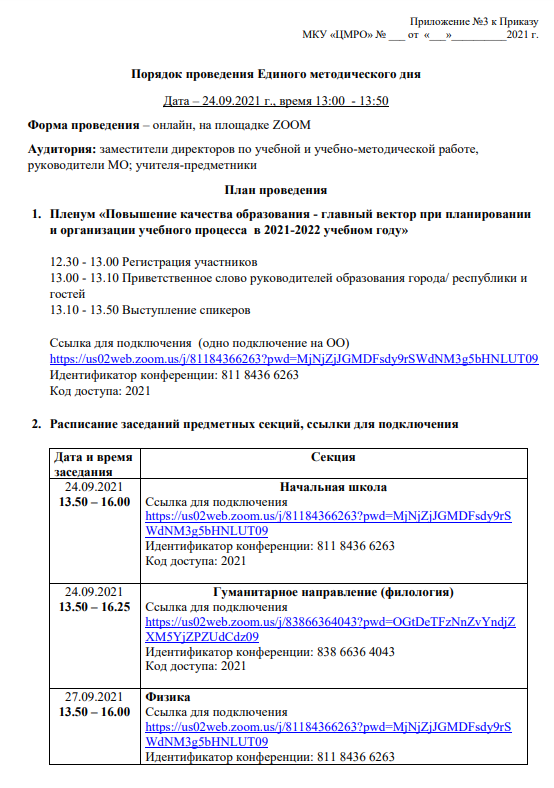 Приложение №3 к Приказу
МКУ «ЦМРО» № ____ от «____»____2021 г.

Порядок проведения Единого методического дня

Дата – 24.09.2021 г., время 13:00 - 13:50

Форма проведения – онлайн, на площадке ZOOM

Аудитория: заместители директоров по учебной и учебно-методической работе, руководители МО; учителя-предметники

План проведения

1. Пленум «Повышение качества образования - главный вектор при планировании и организации учебного процесса в 2021-2022 учебном году»

12.30 - 13.00 Регистрация участников
13.00 - 13.10 Приветственное слово руководителей образования города/ республики и гостей
13.10 - 13.50 Выступление спикеров

Ссылка для подключения (одно подключение на ОО)
https://us02web.zoom.us/j/81184366263?pwd=MjNjZjJGMDFsdy9rSWdNM3g5bHNLUT09
Идентификатор конференции: 811 8436 6263
Код доступа: 2021

2. Расписание заседаний предметных секций, ссылки для подключения

| Дата и время заседания | Секция |
|---|---|
| 24.09.2021 13.50 – 16.00 | Начальная школа Ссылка для подключения https://us02web.zoom.us/j/81184366263?pwd=MjNjZjJGMDFsdy9rSWdNM3g5bHNLUT09 Идентификатор конференции: 811 8436 6263 Код доступа: 2021 |
| 24.09.2021 13.50 – 16.25 | Гуманитарное направление (филология) Ссылка для подключения https://us02web.zoom.us/j/83866364043?pwd=OGtDeTFzNnZvYndjZXM5YjZPZUdCdz09 Идентификатор конференции: 838 6636 4043 Код доступа: 2021 |
| 27.09.2021 13.50 – 16.00 | Физика Ссылка для подключения https://us02web.zoom.us/j/81184366263?pwd=MjNjZjJGMDFsdy9rSWdNM3g5bHNLUT09 Идентификатор конференции: 811 8436 6263 |